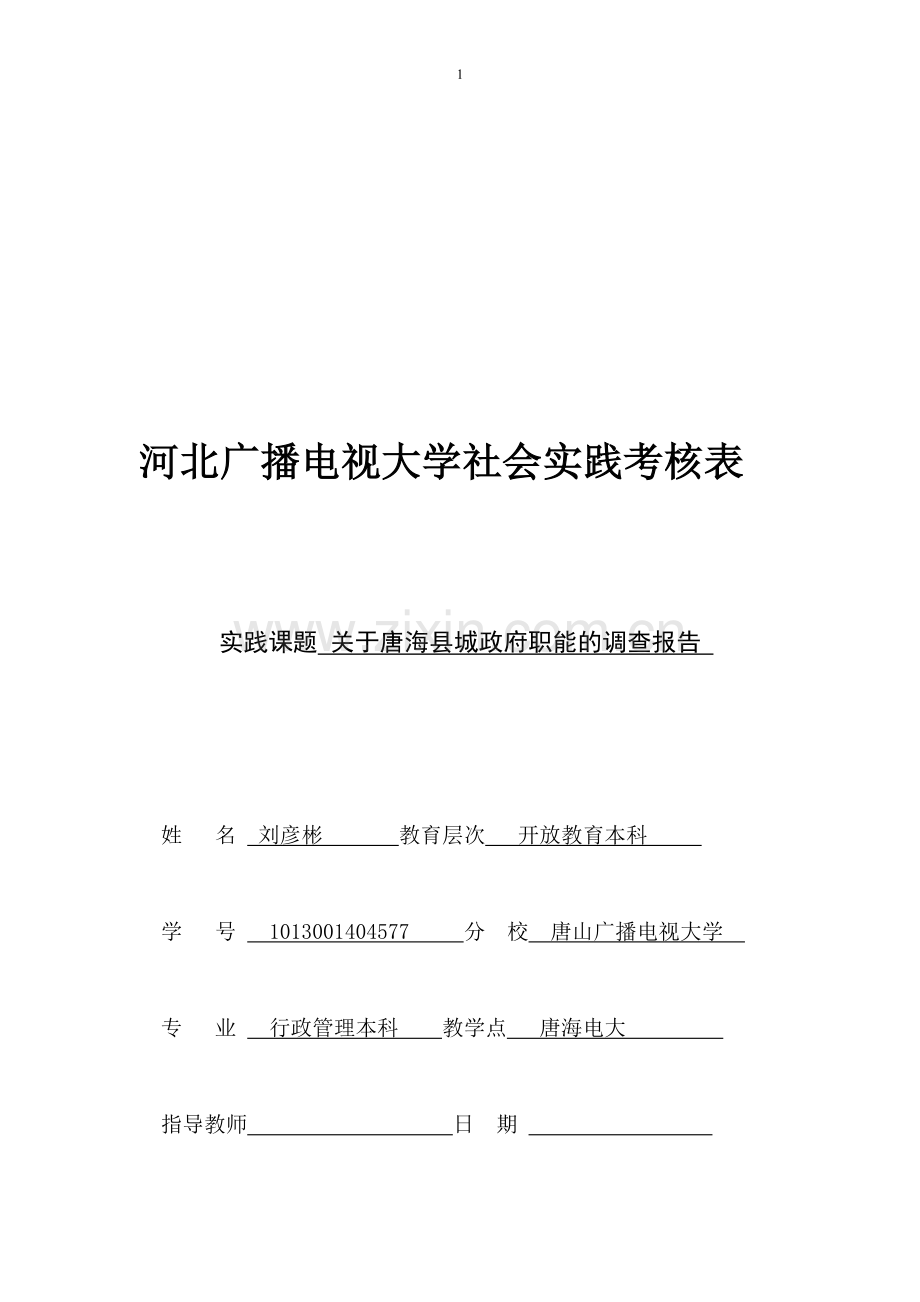 1

河北广播电视大学社会实践考核表

www.zixin.com.cn

实践课题 关于唐海县城政府职能的调查报告

姓　　名 刘彦彬 教育层次 开放教育本科

学　　号 1013001404577 分　　校 唐山广播电视大学

专　　业 行政管理本科 教学点 唐海电大

指导教师 日　　期